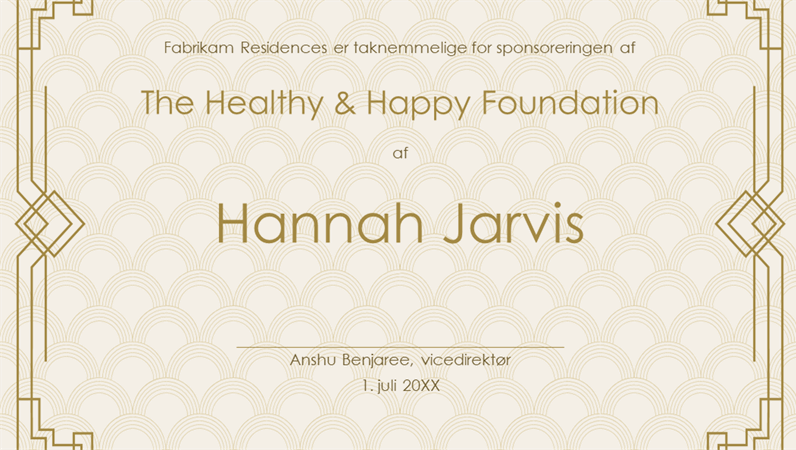 Fabrikam Residences er taknemmelige for sponsoreringen af

The Healthy & Happy Foundation

af

Hannah Jarvis

Anshu Benjaree, vicedirektør

1. juli 20XX